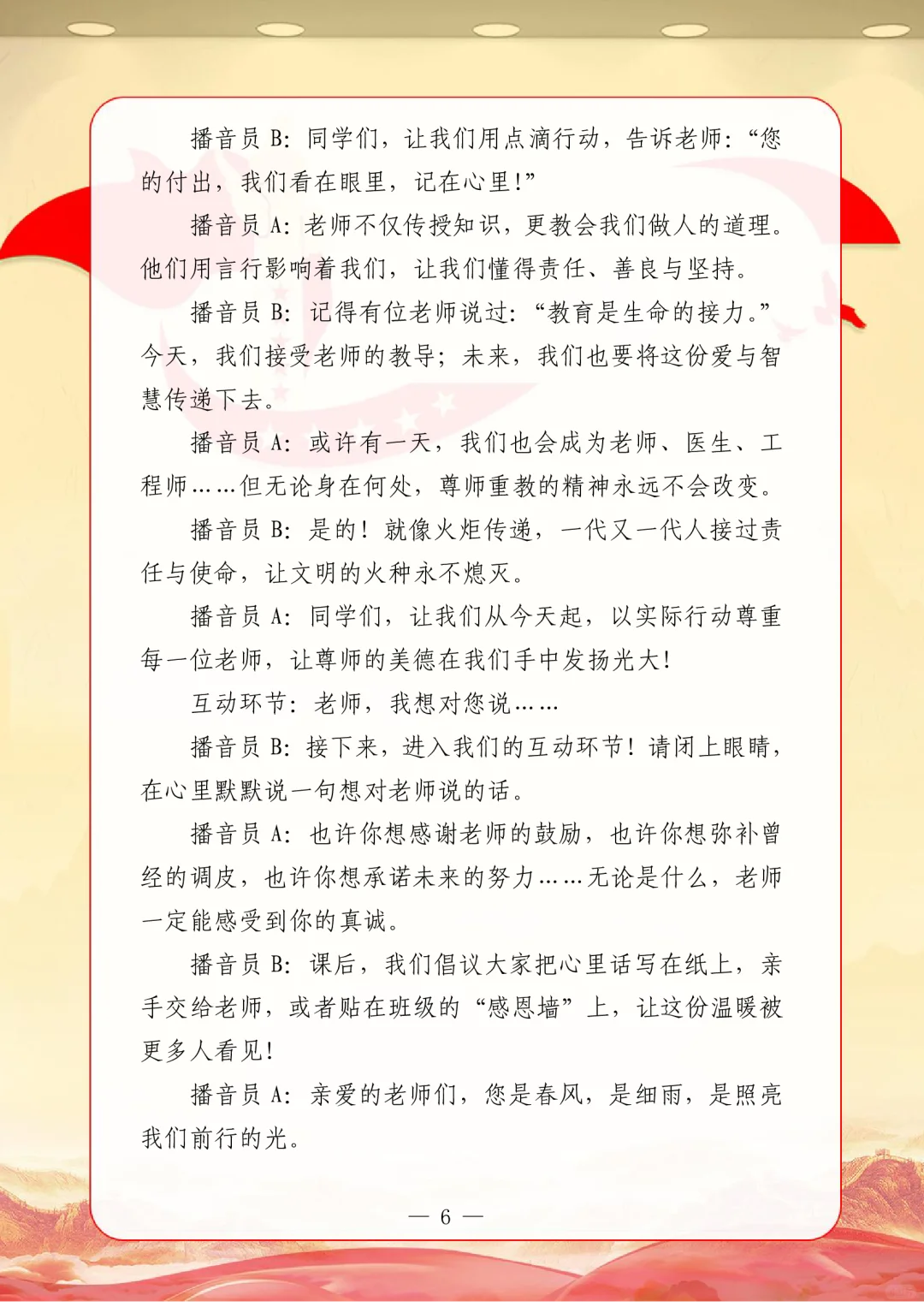 播音员 B：同学们，让我们用点滴行动，告诉老师：“您的付出，我们看在眼里，记在心里！”

播音员 A：老师不仅传授知识，更教会我们做人的道理。他们用言行影响着我们，让我们懂得责任、善良与坚持。

播音员 B：记得有位老师说过：“教育是生命的接力。”今天，我们接受老师的教导；未来，我们也要将这份爱与智慧传递下去。

播音员 A：或许有一天，我们也会成为老师、医生、工程师……但无论身在何处，尊师重教的精神永远不会改变。

播音员 B：是的！就像火炬传递，一代又一代人接过责任与使命，让文明的火种永不熄灭。

播音员 A：同学们，让我们从今天起，以实际行动尊重每一位老师，让尊师的美德在我们手中发扬光大！

互动环节：老师，我想对您说……

播音员 B：接下来，进入我们的互动环节！请闭上眼睛，在心里默默说一句想对老师说的话。

播音员 A：也许你想感谢老师的鼓励，也许你想弥补曾经的调皮，也许你想承诺未来的努力……无论是什么，老师一定能感受到你的真诚。

播音员 B：课后，我们倡议大家把心里话写在纸上，亲手交给老师，或者贴在班级的“感恩墙”上，让这份温暖被更多人看见！

播音员 A：亲爱的老师们，您是春风，是细雨，是照亮我们前行的光。

— 6 —